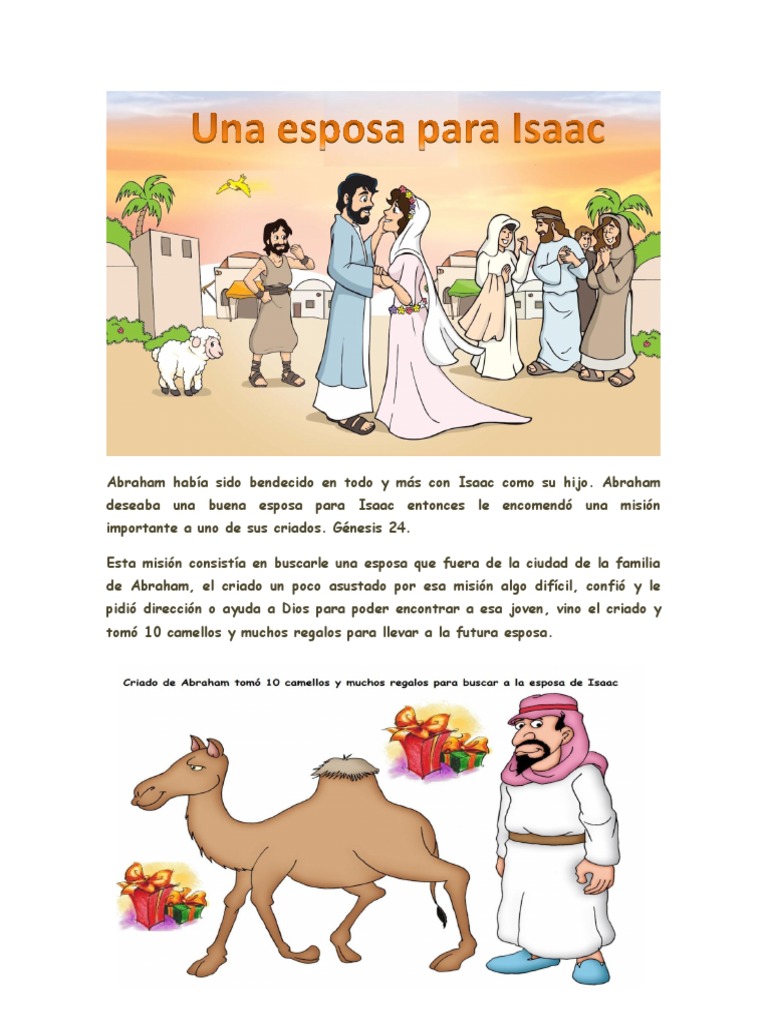 Una esposa para Isaac

Abraham había sido bendecido en todo y más con Isaac como su hijo. Abraham deseaba una buena esposa para Isaac entonces le encomendó una misión importante a uno de sus criados. Génesis 24.

Esta misión consistía en buscarle una esposa que fuera de la ciudad de la familia de Abraham, el criado un poco asustado por esa misión algo difícil, confió y le pidió dirección o ayuda a Dios para poder encontrar a esa joven, vino el criado y tomó 10 camellos y muchos regalos para llevar a la futura esposa.

Criado de Abraham tomó 10 camellos y muchos regalos para buscar a la esposa de Isaac